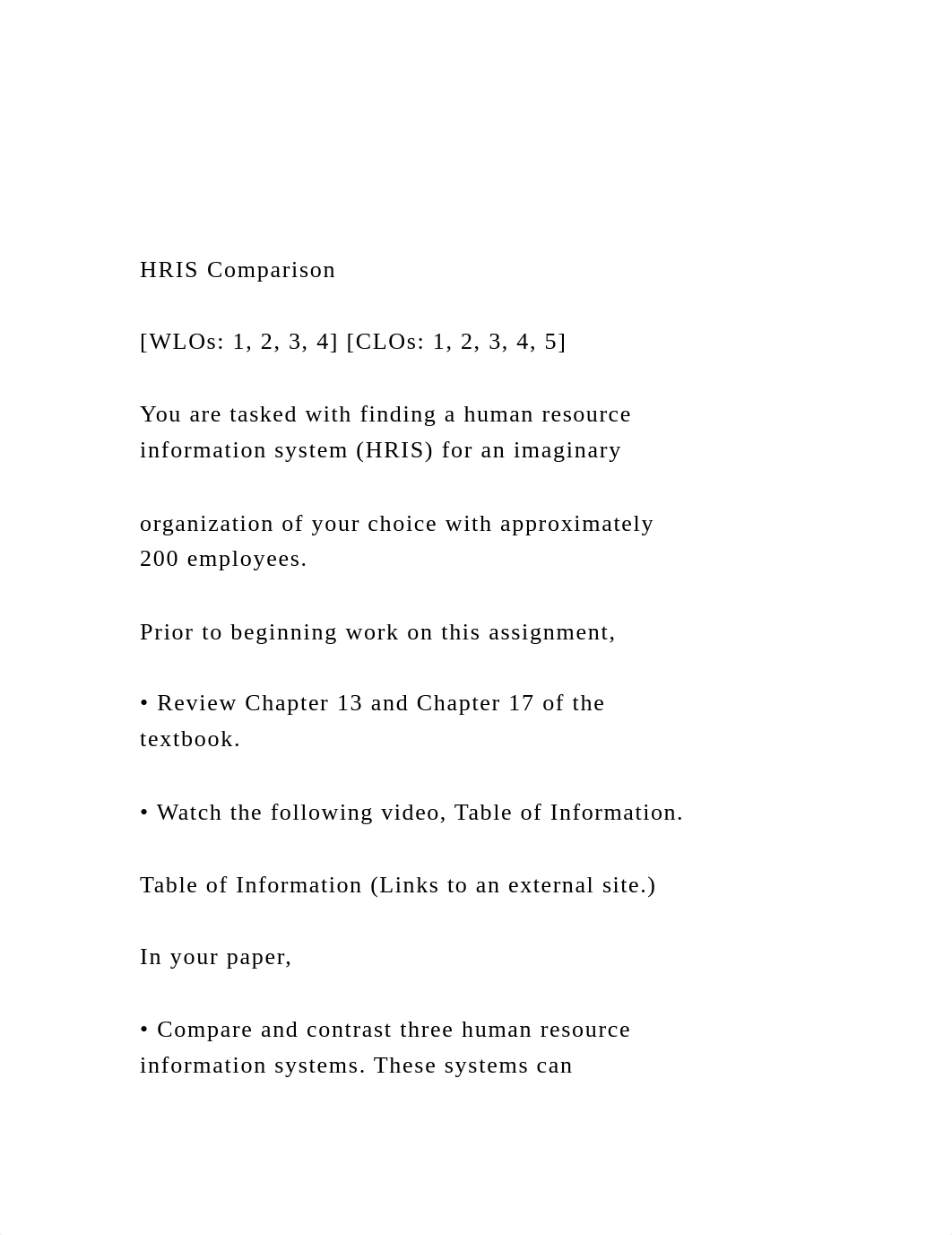 HRIS Comparison

[WLOs: 1, 2, 3, 4] [CLOs: 1, 2, 3, 4, 5]

You are tasked with finding a human resource information system (HRIS) for an imaginary

organization of your choice with approximately 200 employees.

Prior to beginning work on this assignment,

• Review Chapter 13 and Chapter 17 of the textbook.

• Watch the following video, Table of Information.

Table of Information (Links to an external site.)

In your paper,

• Compare and contrast three human resource information systems. These systems can